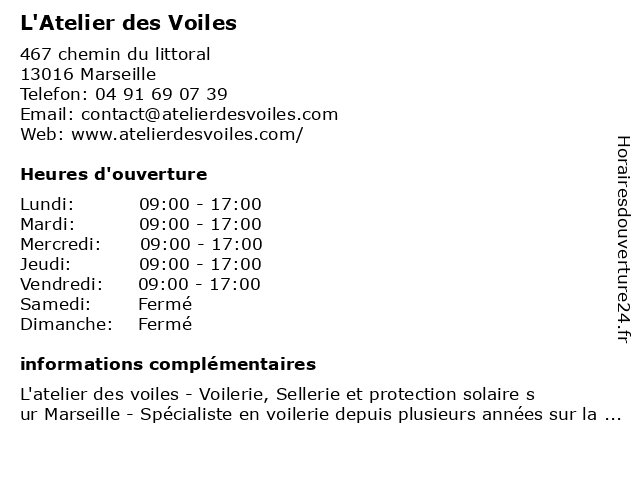 L'Atelier des Voiles

467 chemin du littoral
13016 Marseille
Telefon: 04 91 69 07 39
Email: contact@atelierdesvoiles.com
Web: www.atelierdesvoiles.com/

Heures d'ouverture

| Lundi: | 09:00 - 17:00 |
|---|---|
| Mardi: | 09:00 - 17:00 |
| Mercredi: | 09:00 - 17:00 |
| Jeudi: | 09:00 - 17:00 |
| Vendredi: | 09:00 - 17:00 |
| Samedi: | Fermé |
| Dimanche: | Fermé |

informations complémentaires

L'atelier des voiles - Voilerie, Sellerie et protection solaire s ur Marseille - Spécialiste en voilerie depuis plusieurs années sur la ...

Horairesdouverture24.fr